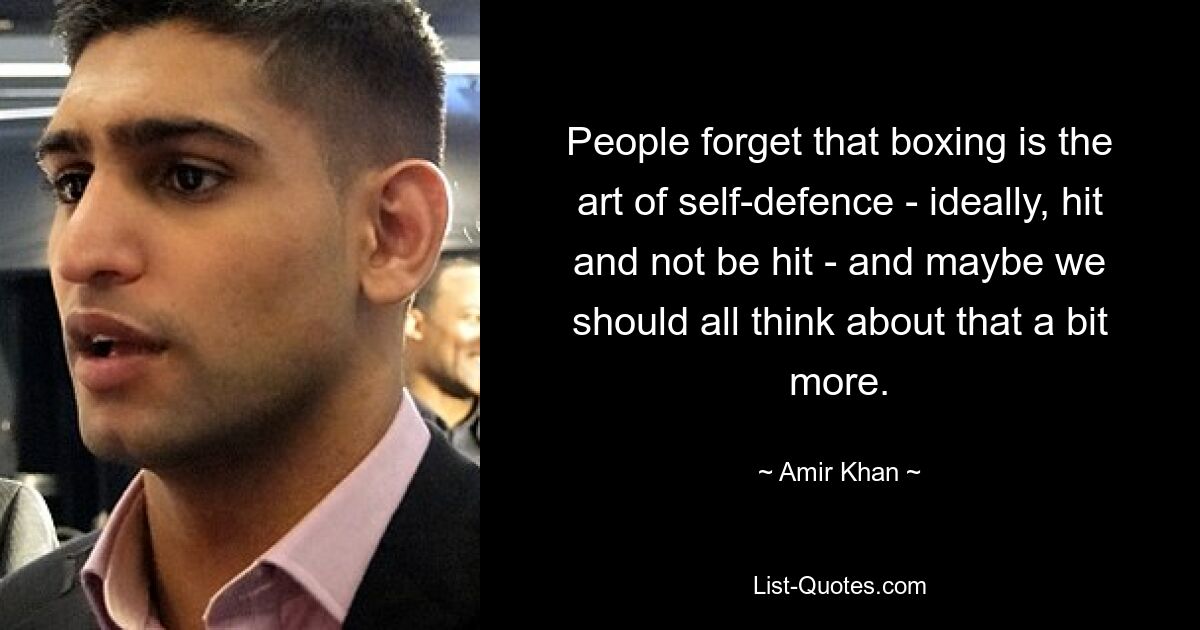 People forget that boxing is the art of self-defence - ideally, hit and not be hit - and maybe we should all think about that a bit more.

~ Amir Khan ~

List-Quotes.com